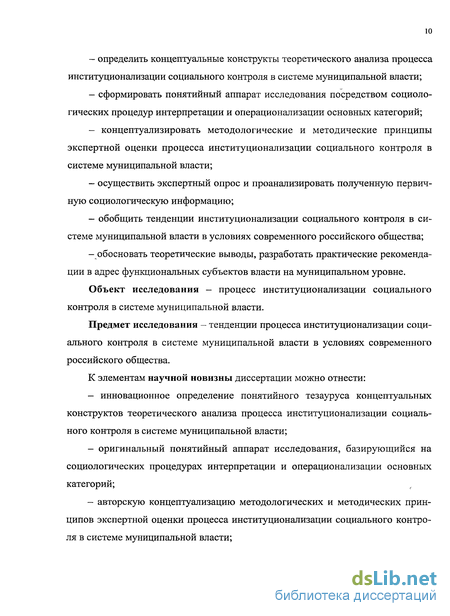 10

– определить концептуальные конструкты теоретического анализа процесса институционализации социального контроля в системе муниципальной власти;

– сформировать понятийный аппарат исследования посредством социологических процедур интерпретации и операционализации основных категорий;

– концептуализировать методологические и методические принципы экспертной оценки процесса институционализации социального контроля в системе муниципальной власти;

– осуществить экспертный опрос и проанализировать полученную первичную социологическую информацию;

– обобщить тенденции институционализации социального контроля в системе муниципальной власти в условиях современного российского общества;

– обосновать теоретические выводы, разработать практические рекомендации в адрес функциональных субъектов власти на муниципальном уровне.

Объект исследования – процесс институционализации социального контроля в системе муниципальной власти.

Предмет исследования – тенденции процесса институционализации социального контроля в системе муниципальной власти в условиях современного российского общества.

К элементам научной новизны диссертации можно отнести:

– инновационное определение понятийного тезауруса концептуальных конструктов теоретического анализа процесса институционализации социального контроля в системе муниципальной власти;

– оригинальный понятийный аппарат исследования, базирующийся на социологических процедурах интерпретации и операционализации основных категорий;

– авторскую концептуализацию методологических и методических принципов экспертной оценки процесса институционализации социального контроля в системе муниципальной власти;

dsLib.net
библиотека диссертаций